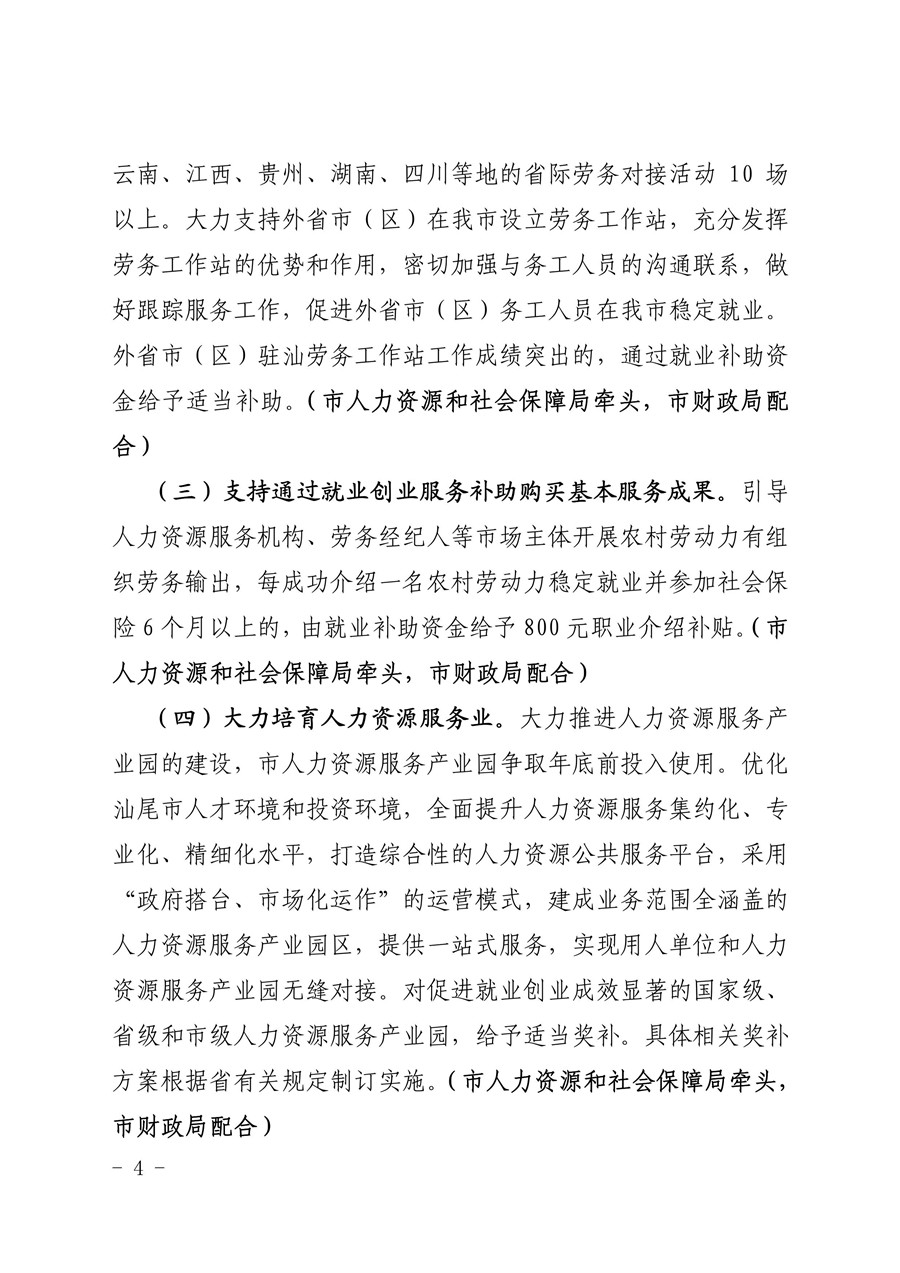 云南、江西、贵州、湖南、四川等地的省际劳务对接活动 10 场以上。大力支持外省市（区）在我市设立劳务工作站，充分发挥劳务工作站的优势和作用，密切加强与务工人员的沟通联系，做好跟踪服务工作，促进外省市（区）务工人员在我市稳定就业。外省市（区）驻汕劳务工作站工作成绩突出的，通过就业补助资金给予适当补助。（市人力资源和社会保障局牵头，市财政局配合）

（三）支持通过就业创业服务补助购买基本服务成果。引导人力资源服务机构、劳务经纪人等市场主体开展农村劳动力有组织劳务输出，每成功介绍一名农村劳动力稳定就业并参加社会保险 6 个月以上的，由就业补助资金给予 800 元职业介绍补贴。（市人力资源和社会保障局牵头，市财政局配合）

（四）大力培育人力资源服务业。大力推进人力资源服务产业园的建设，市人力资源服务产业园争取年底前投入使用。优化汕尾市人才环境和投资环境，全面提升人力资源服务集约化、专业化、精细化水平，打造综合性的人力资源公共服务平台，采用“政府搭台、市场化运作”的运营模式，建成业务范围全涵盖的人力资源服务产业园区，提供一站式服务，实现用人单位和人力资源服务产业园无缝对接。对促进就业创业成效显著的国家级、省级和市级人力资源服务产业园，给予适当奖补。具体相关奖补方案根据省有关规定制订实施。（市人力资源和社会保障局牵头，市财政局配合）

- 4 -